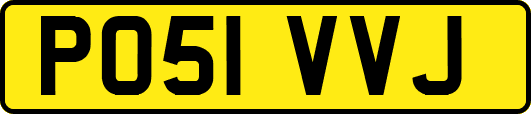 PO51 VVJ